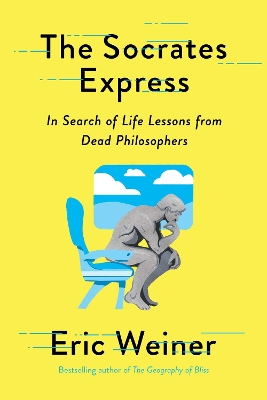 The Socrates Express

In Search of Life Lessons from Dead Philosophers

Eric Weiner

Bestselling author of The Geography of Bliss